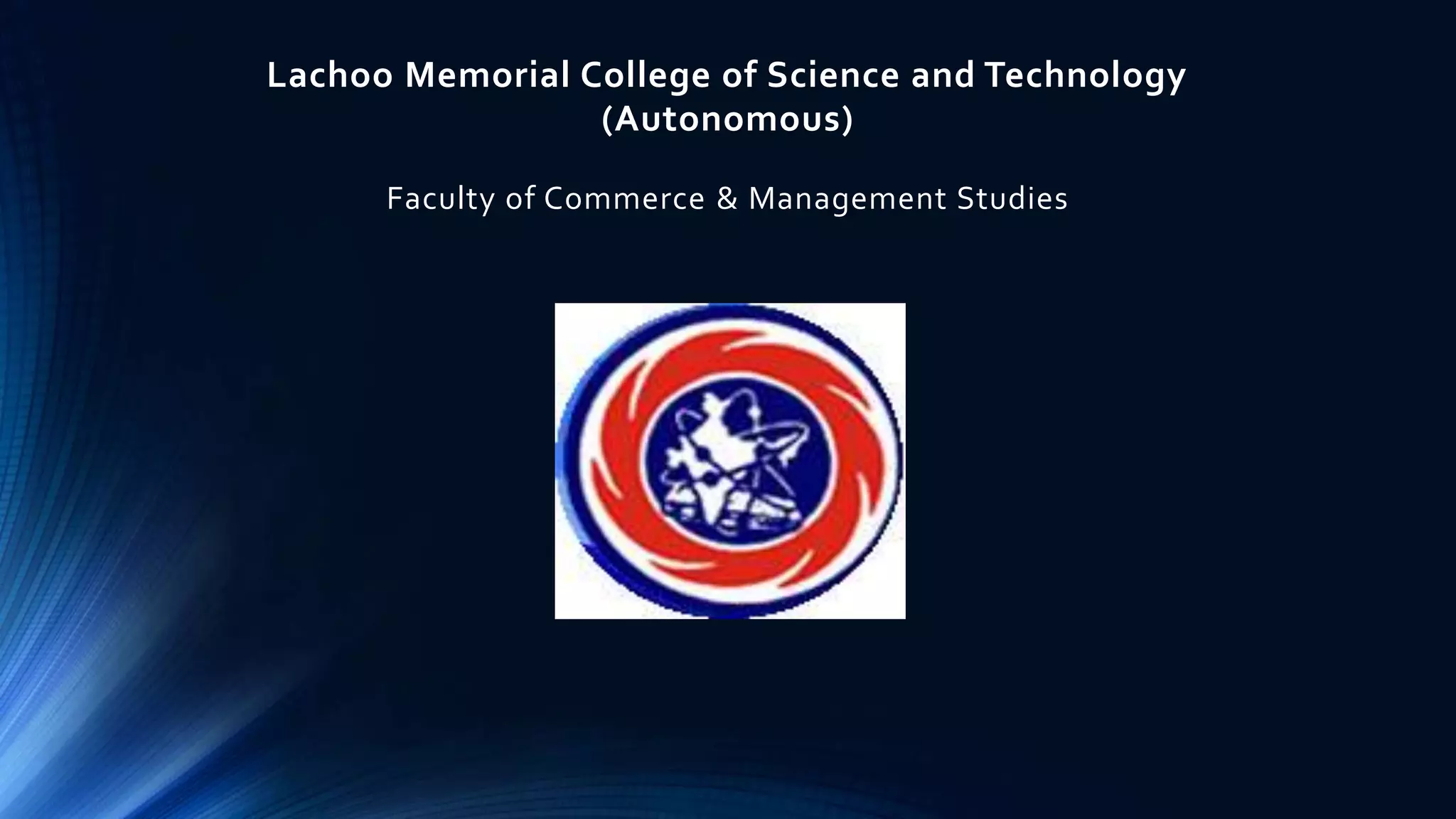 Lachoo Memorial College of Science and Technology
(Autonomous)

Faculty of Commerce & Management Studies